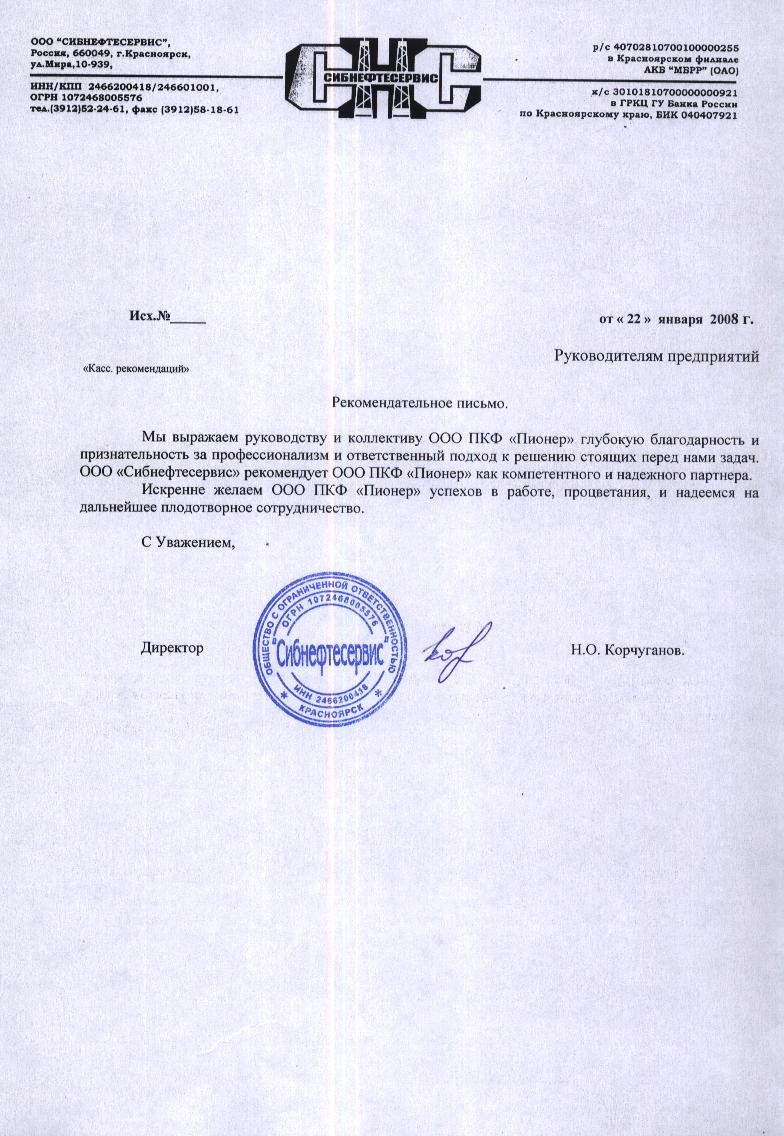 ООО "СИБНЕФТЕСЕРВИС", Россия, 660049, г.Красноярск, ул.Мира,10-939,

ИНН/КПП 2466200418/246601001, ОГРН 1072468005576 тел.(3912)52-24-61, факс (3912)58-18-61

СНС
СИБНЕФТЕСЕРВИС

р/с 40702810700100000255 в Красноярском филиале АКБ "МБРР" (ОАО)

к/с 30101810700000000921 в ГРКЦ ГУ Банка России по Красноярскому краю, БИК 040407921

Исх.№_____

от « 22 » января 2008 г.

Руководителям предприятий

«Касс. рекомендаций»

Рекомендательное письмо.

Мы выражаем руководству и коллективу ООО ПКФ «Пионер» глубокую благодарность и признательность за профессионализм и ответственный подход к решению стоящих перед нами задач. ООО «Сибнефтесервис» рекомендует ООО ПКФ «Пионер» как компетентного и надежного партнера.

Искренне желаем ООО ПКФ «Пионер» успехов в работе, процветания, и надеемся на дальнейшее плодотворное сотрудничество.

С Уважением,

Директор

ОБЩЕСТВО С ОГРАНИЧЕННОЙ ОТВЕТСТВЕННОСТЬЮ ОГРН 1072468005576 Сибнефтесервис ИНН 2466200418 КРАСНОЯРСК

Н.О. Корчуганов.